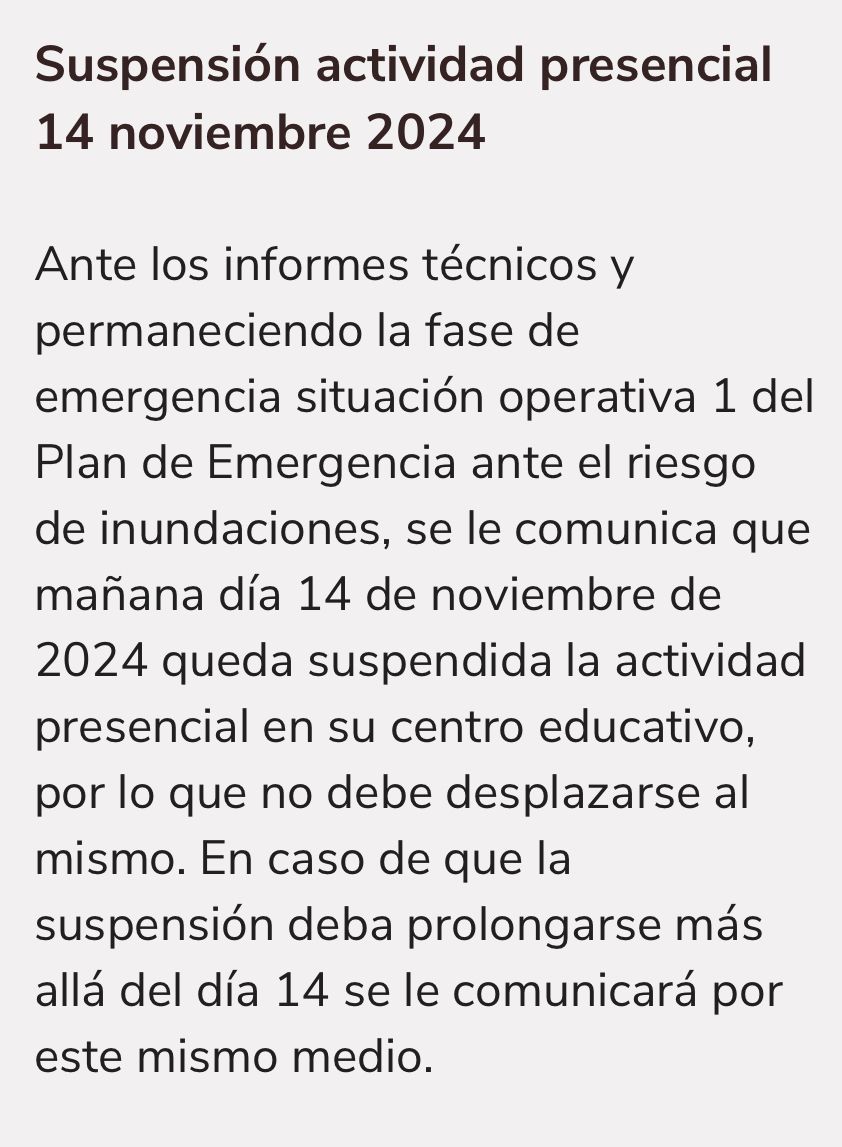 Suspensión actividad presencial 14 noviembre 2024

Ante los informes técnicos y permaneciendo la fase de emergencia situación operativa 1 del Plan de Emergencia ante el riesgo de inundaciones, se le comunica que mañana día 14 de noviembre de 2024 queda suspendida la actividad presencial en su centro educativo, por lo que no debe desplazarse al mismo. En caso de que la suspensión deba prolongarse más allá del día 14 se le comunicará por este mismo medio.